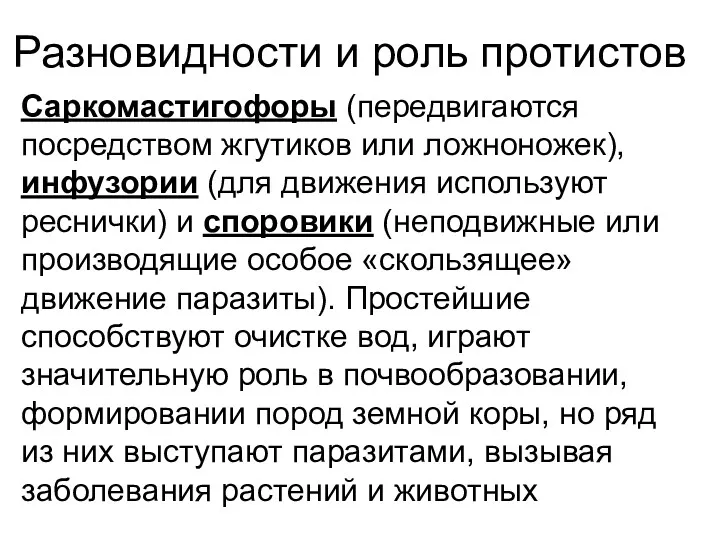 Разновидности и роль протистов

Саркомастигофоры (передвигаются посредством жгутиков или ложноножек), инфузории (для движения используют реснички) и споровики (неподвижные или производящие особое «скользящее» движение паразиты). Простейшие способствуют очистке вод, играют значительную роль в почвообразовании, формировании пород земной коры, но ряд из них выступают паразитами, вызывая заболевания растений и животных